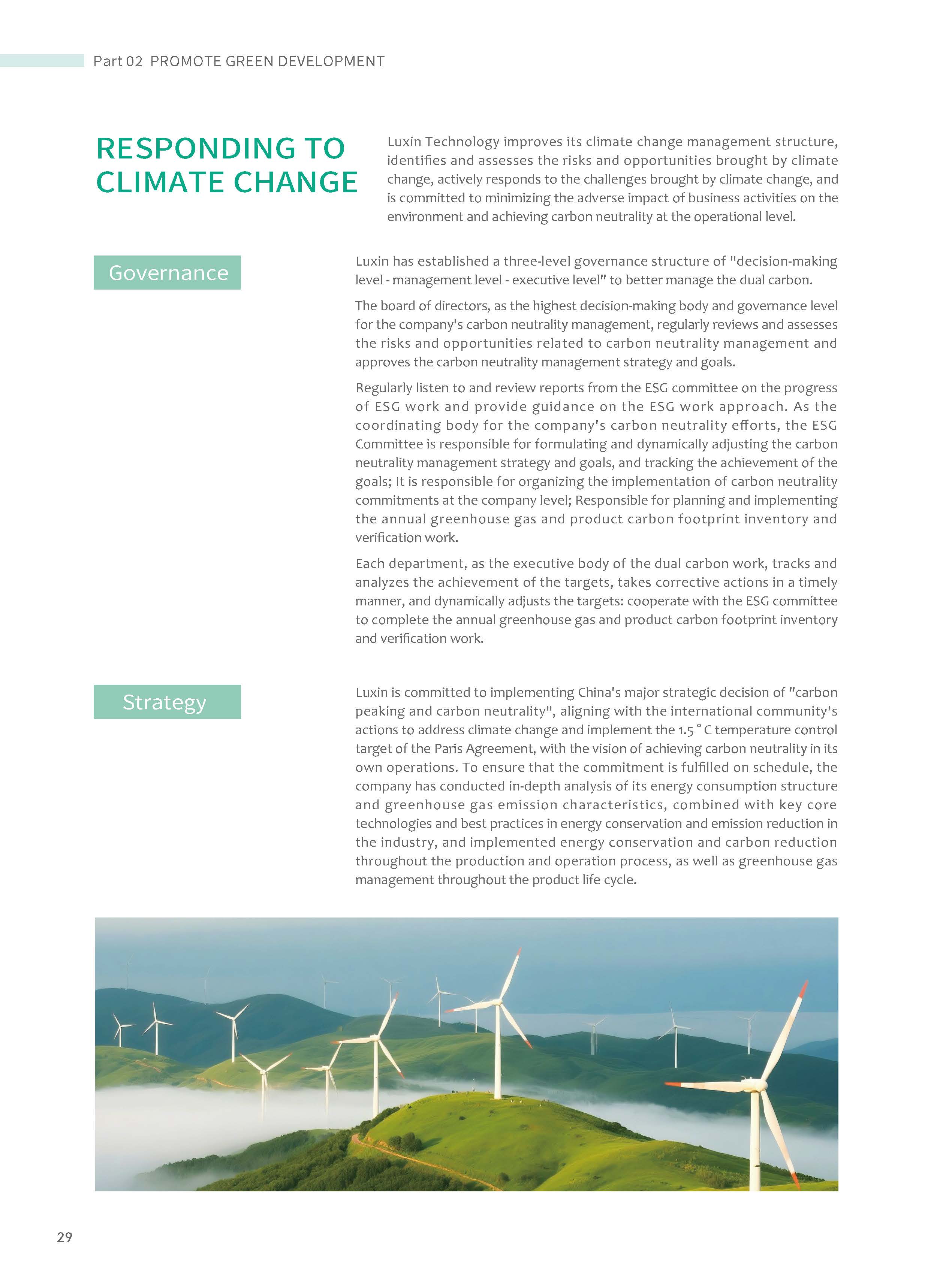 Part 02 PROMOTE GREEN DEVELOPMENT

RESPONDING TO CLIMATE CHANGE

Luxin Technology improves its climate change management structure, identifies and assesses the risks and opportunities brought by climate change, actively responds to the challenges brought by climate change, and is committed to minimizing the adverse impact of business activities on the environment and achieving carbon neutrality at the operational level.

Governance

Luxin has established a three-level governance structure of "decision-making level - management level - executive level" to better manage the dual carbon.

The board of directors, as the highest decision-making body and governance level for the company's carbon neutrality management, regularly reviews and assesses the risks and opportunities related to carbon neutrality management and approves the carbon neutrality management strategy and goals.

Regularly listen to and review reports from the ESG committee on the progress of ESG work and provide guidance on the ESG work approach. As the coordinating body for the company's carbon neutrality efforts, the ESG Committee is responsible for formulating and dynamically adjusting the carbon neutrality management strategy and goals, and tracking the achievement of the goals; It is responsible for organizing the implementation of carbon neutrality commitments at the company level; Responsible for planning and implementing the annual greenhouse gas and product carbon footprint inventory and verification work.

Each department, as the executive body of the dual carbon work, tracks and analyzes the achievement of the targets, takes corrective actions in a timely manner, and dynamically adjusts the targets: cooperate with the ESG committee to complete the annual greenhouse gas and product carbon footprint inventory and verification work.

Strategy

Luxin is committed to implementing China's major strategic decision of "carbon peaking and carbon neutrality", aligning with the international community's actions to address climate change and implement the 1.5 ° C temperature control target of the Paris Agreement, with the vision of achieving carbon neutrality in its own operations. To ensure that the commitment is fulfilled on schedule, the company has conducted in-depth analysis of its energy consumption structure and greenhouse gas emission characteristics, combined with key core technologies and best practices in energy conservation and emission reduction in the industry, and implemented energy conservation and carbon reduction throughout the production and operation process, as well as greenhouse gas management throughout the product life cycle.

29